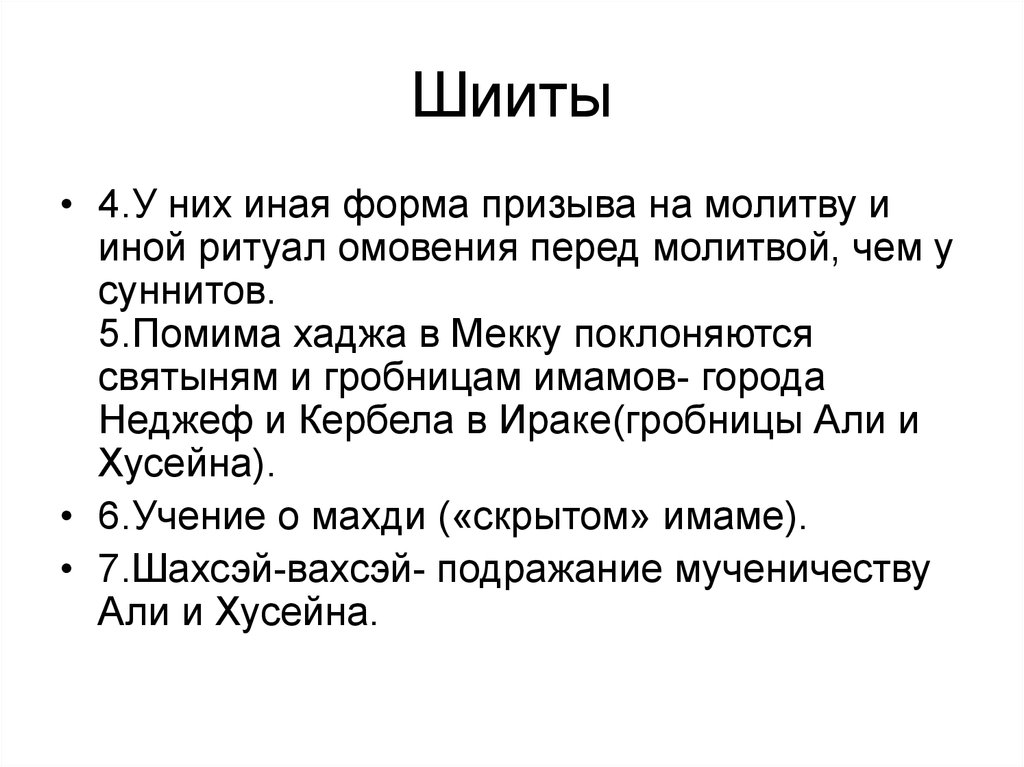 Шииты

• 4.У них иная форма призыва на молитву и иной ритуал омовения перед молитвой, чем у суннитов.
5.Помима хаджа в Мекку поклоняются святыням и гробницам имамов- города Неджеф и Кербела в Ираке(гробницы Али и Хусейна).

• 6.Учение о махди («скрытом» имаме).

• 7.Шахсэй-вахсэй- подражание мученичеству Али и Хусейна.